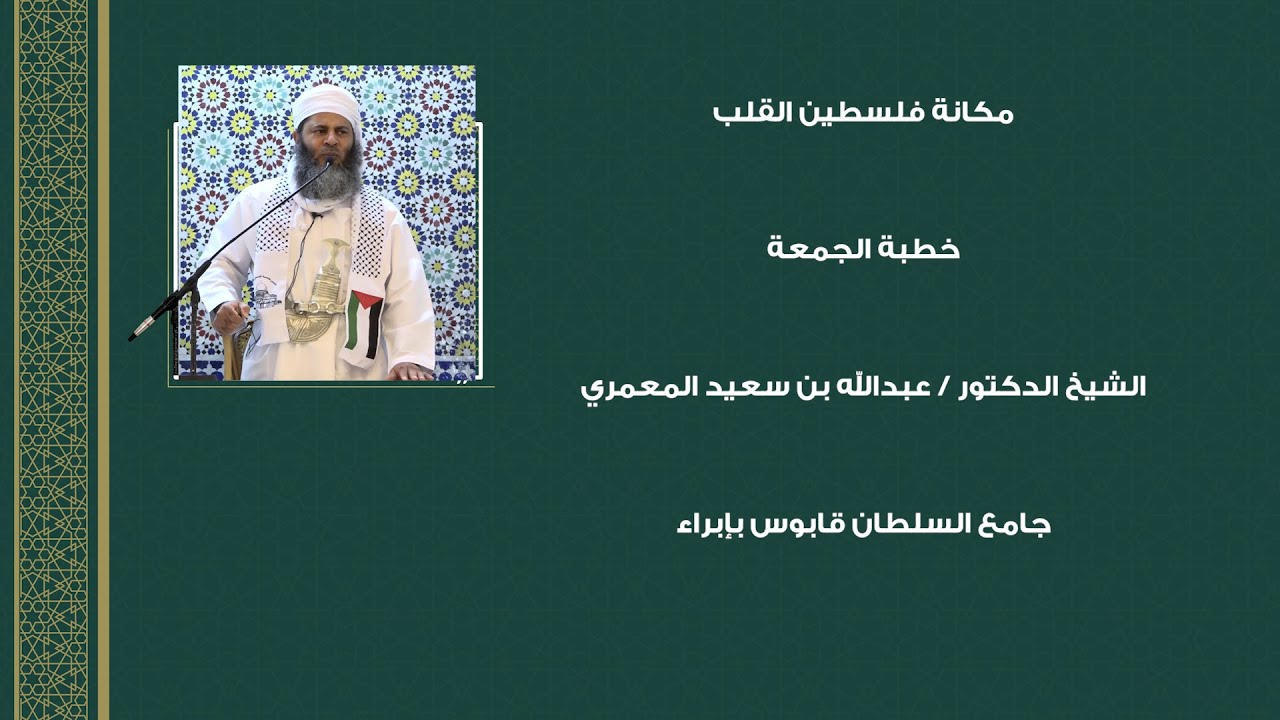 مكانة فلسطين القلب

خطبة الجمعة

الشيخ الدكتور / عبدالله بن سعيد المعمري

جامع السلطان قابوس بإبراء